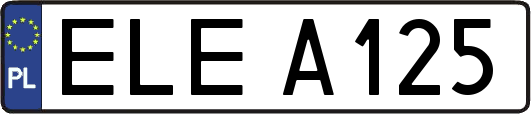 PL
ELE A125